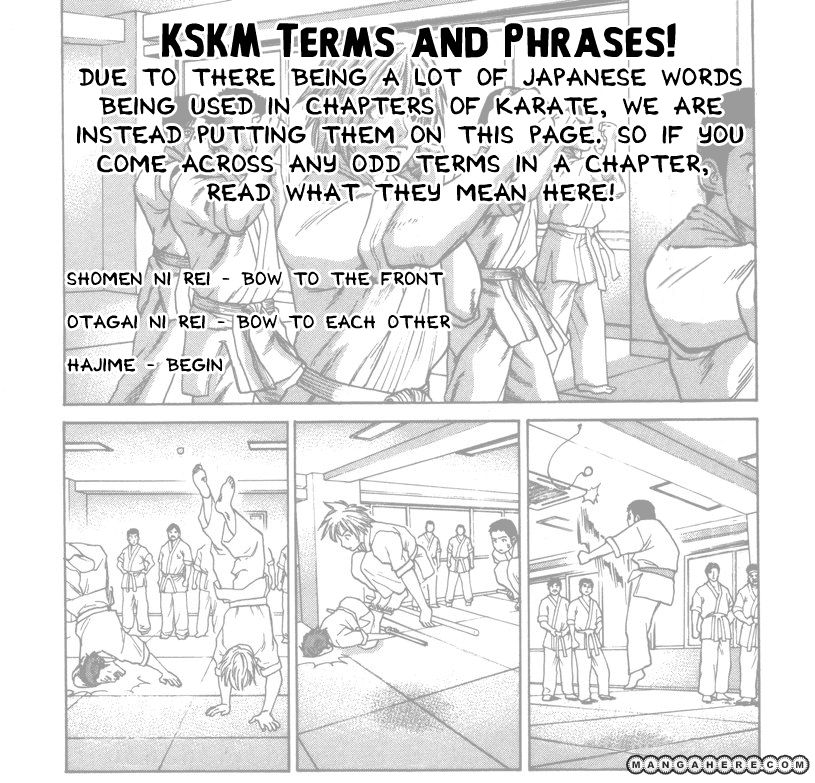 KSKM TERMS AND PHRASES!

DUE TO THERE BEING A LOT OF JAPANESE WORDS BEING USED IN CHAPTERS OF KARATE, WE ARE INSTEAD PUTTING THEM ON THIS PAGE. SO IF YOU COME ACROSS ANY ODD TERMS IN A CHAPTER, READ WHAT THEY MEAN HERE!

SHOMEN NI REI - BOW TO THE FRONT

OTAGAI NI REI - BOW TO EACH OTHER

HAJIME - BEGIN

MANGAHERE.COM